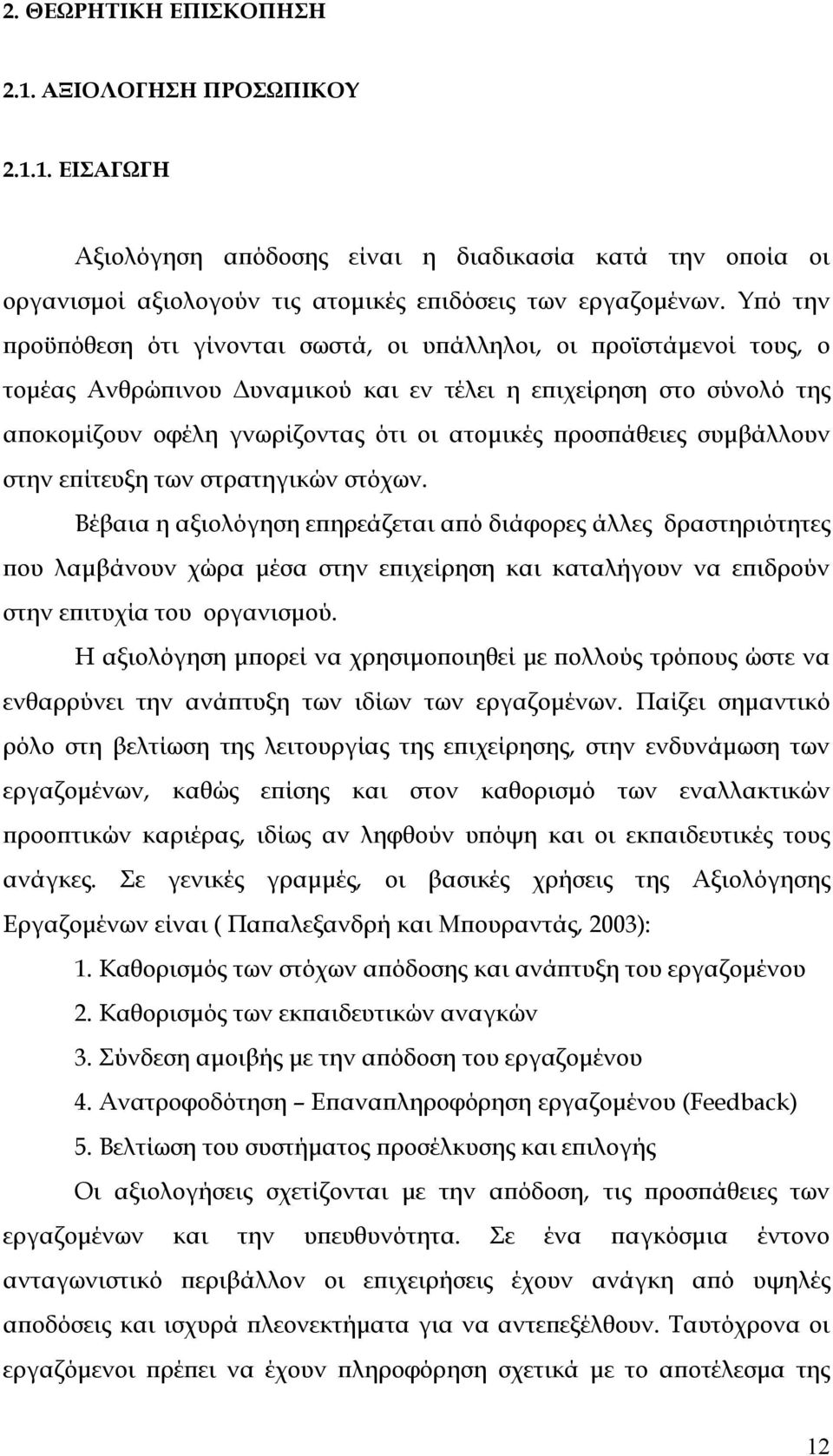 2. ΘΕΩΡΗΤΙΚΗ ΕΠΙΣΚΟΠΗΣΗ

2.1. ΑΞΙΟΛΟΓΗΣΗ ΠΡΟΣΩΠΙΚΟΥ

2.1.1. ΕΙΣΑΓΩΓΗ

Αξιολόγηση απόδοσης είναι η διαδικασία κατά την οποία οι οργανισμοί αξιολογούν τις ατομικές επιδόσεις των εργαζομένων. Υπό την προϋπόθεση ότι γίνονται σωστά, οι υπάλληλοι, οι προϊστάμενοί τους, ο τομέας Ανθρώπινου Δυναμικού και εν τέλει η επιχείρηση στο σύνολό της αποκομίζουν οφέλη γνωρίζοντας ότι οι ατομικές προσπάθειες συμβάλλουν στην επίτευξη των στρατηγικών στόχων.

Βέβαια η αξιολόγηση επηρεάζεται από διάφορες άλλες δραστηριότητες που λαμβάνουν χώρα μέσα στην επιχείρηση και καταλήγουν να επιδρούν στην επιτυχία του οργανισμού.

Η αξιολόγηση μπορεί να χρησιμοποιηθεί με πολλούς τρόπους ώστε να ενθαρρύνει την ανάπτυξη των ιδίων των εργαζομένων. Παίζει σημαντικό ρόλο στη βελτίωση της λειτουργίας της επιχείρησης, στην ενδυνάμωση των εργαζομένων, καθώς επίσης και στον καθορισμό των εναλλακτικών προοπτικών καριέρας, ιδίως αν ληφθούν υπόψη και οι εκπαιδευτικές τους ανάγκες. Σε γενικές γραμμές, οι βασικές χρήσεις της Αξιολόγησης Εργαζομένων είναι ( Παπαλεξανδρή και Μπουραντάς, 2003):

1. Καθορισμός των στόχων απόδοσης και ανάπτυξη του εργαζομένου
2. Καθορισμός των εκπαιδευτικών αναγκών
3. Σύνδεση αμοιβής με την απόδοση του εργαζομένου
4. Ανατροφοδότηση – Επαναπληροφόρηση εργαζομένου (Feedback)
5. Βελτίωση του συστήματος προσέλκυσης και επιλογής

Οι αξιολογήσεις σχετίζονται με την απόδοση, τις προσπάθειες των εργαζομένων και την υπευθυνότητα. Σε ένα παγκόσμια έντονο ανταγωνιστικό περιβάλλον οι επιχειρήσεις έχουν ανάγκη από υψηλές αποδόσεις και ισχυρά πλεονεκτήματα για να αντεπεξέλθουν. Ταυτόχρονα οι εργαζόμενοι πρέπει να έχουν πληροφόρηση σχετικά με το αποτέλεσμα της

12